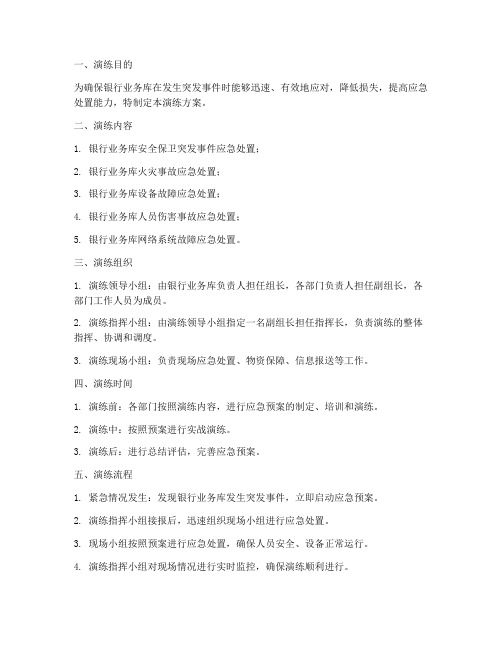 一、演练目的

为确保银行业务库在发生突发事件时能够迅速、有效地应对，降低损失，提高应急处置能力，特制定本演练方案。

二、演练内容

1. 银行业务库安全保卫突发事件应急处置；

2. 银行业务库火灾事故应急处置；

3. 银行业务库设备故障应急处置；

4. 银行业务库人员伤害事故应急处置；

5. 银行业务库网络系统故障应急处置。

三、演练组织

1. 演练领导小组：由银行业务库负责人担任组长，各部门负责人担任副组长，各部门工作人员为成员。

2. 演练指挥小组：由演练领导小组指定一名副组长担任指挥长，负责演练的整体指挥、协调和调度。

3. 演练现场小组：负责现场应急处置、物资保障、信息报送等工作。

四、演练时间

1. 演练前：各部门按照演练内容，进行应急预案的制定、培训和演练。

2. 演练中：按照预案进行实战演练。

3. 演练后：进行总结评估，完善应急预案。

五、演练流程

1. 紧急情况发生：发现银行业务库发生突发事件，立即启动应急预案。

2. 演练指挥小组接报后，迅速组织现场小组进行应急处置。

3. 现场小组按照预案进行应急处置，确保人员安全、设备正常运行。

4. 演练指挥小组对现场情况进行实时监控，确保演练顺利进行。